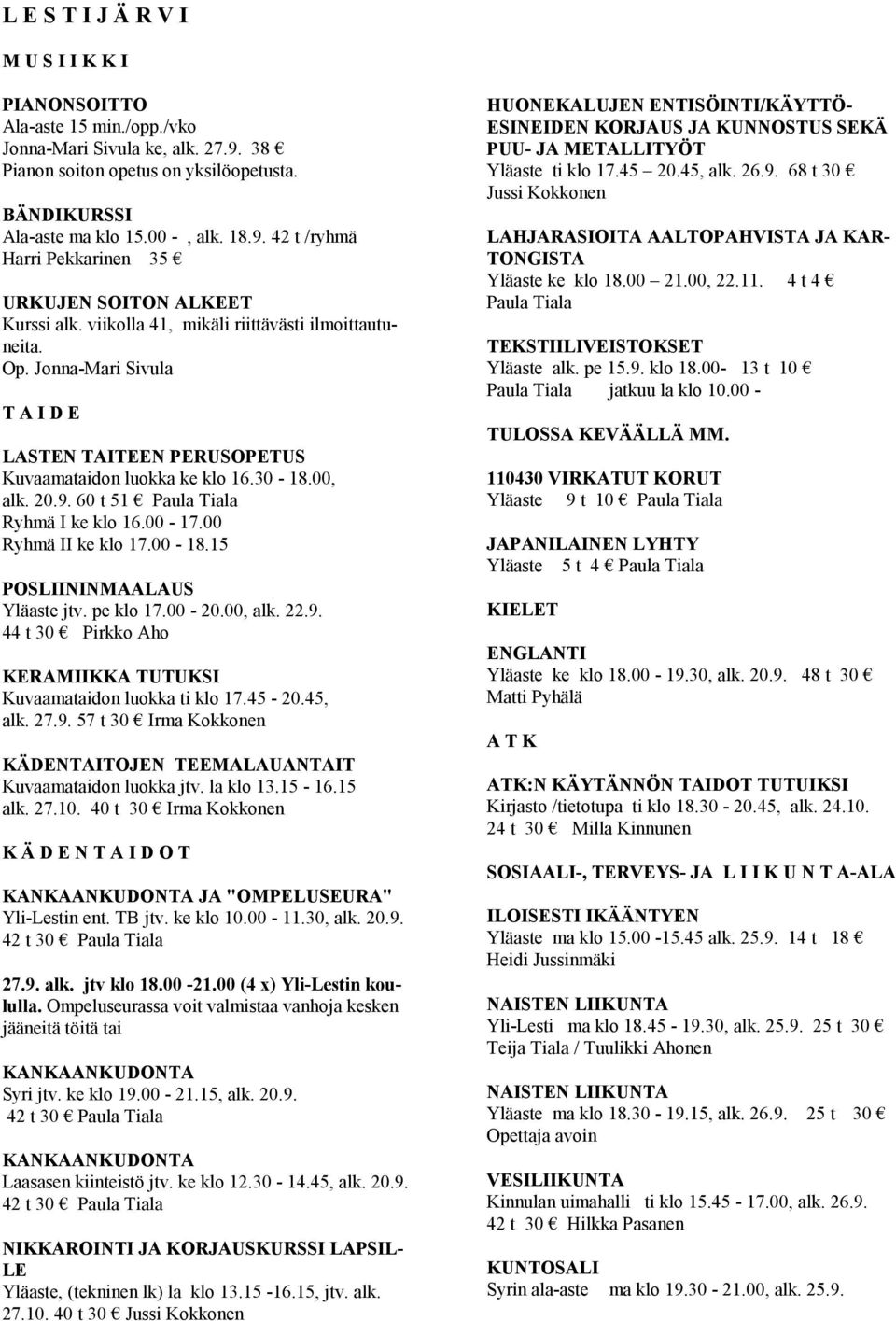 L E S T I J Ä R V I

M U S I I K K I

PIANONSOITTO
Ala-aste 15 min./opp./vko
Jonna-Mari Sivula ke, alk. 27.9. 38 €
Pianon soiton opetus on yksilöopetusta.

BÄNDIKURSSI
Ala-aste ma klo 15.00 - , alk. 18.9. 42 t /ryhmä
Harri Pekkarinen 35 €

URKUJEN SOITON ALKEET
Kurssi alk. viikolla 41, mikäli riittävästi ilmoittautuneita.
Op. Jonna-Mari Sivula

T A I D E

LASTEN TAITEEN PERUSOPETUS
Kuvaamataidon luokka ke klo 16.30 - 18.00, alk. 20.9. 60 t 51 € Paula Tiala
Ryhmä I ke klo 16.00 - 17.00
Ryhmä II ke klo 17.00 - 18.15

POSLIININMAALAUS
Yläaste jtv. pe klo 17.00 - 20.00, alk. 22.9. 44 t 30 € Pirkko Aho

KERAMIIKKA TUTUKSI
Kuvaamataidon luokka ti klo 17.45 - 20.45, alk. 27.9. 57 t 30 € Irma Kokkonen

KÄDENTAITOJEN TEEMALAUANTAIT
Kuvaamataidon luokka jtv. la klo 13.15 - 16.15 alk. 27.10. 40 t 30 € Irma Kokkonen

K Ä D E N T A I D O T

KANKAANKUDONTA JA "OMPELUSEURA"
Yli-Lestin ent. TB jtv. ke klo 10.00 - 11.30, alk. 20.9. 42 t 30 € Paula Tiala

27.9. alk. jtv klo 18.00 -21.00 (4 x) Yli-Lestin koululla. Ompeluseurassa voit valmistaa vanhoja kesken jääneitä töitä tai

KANKAANKUDONTA
Syri jtv. ke klo 19.00 - 21.15, alk. 20.9. 42 t 30 € Paula Tiala

KANKAANKUDONTA
Laasasen kiinteistö jtv. ke klo 12.30 - 14.45, alk. 20.9. 42 t 30 € Paula Tiala

NIKKAROINTI JA KORJAUSKURSSI LAPSILLE
Yläaste, (tekninen lk) la klo 13.15 -16.15, jtv. alk. 27.10. 40 t 30 € Jussi Kokkonen

HUONEKALUJEN ENTISÖINTI/KÄYTTÖESINEIDEN KORJAUS JA KUNNOSTUS SEKÄ PUU- JA METALLITYÖT
Yläaste ti klo 17.45 – 20.45, alk. 26.9. 68 t 30 €
Jussi Kokkonen

LAHJARASIOITA AALTOPAHVISTA JA KARTONGISTA
Yläaste ke klo 18.00 – 21.00, 22.11. 4 t 4 €
Paula Tiala

TEKSTIILIVEISTOKSET
Yläaste alk. pe 15.9. klo 18.00- 13 t 10 €
Paula Tiala jatkuu la klo 10.00 -

TULOSSA KEVÄÄLLÄ MM.

110430 VIRKATUT KORUT
Yläaste 9 t 10 € Paula Tiala

JAPANILAINEN LYHTY
Yläaste 5 t 4 € Paula Tiala

KIELET

ENGLANTI
Yläaste ke klo 18.00 - 19.30, alk. 20.9. 48 t 30 €
Matti Pyhälä

A T K

ATK:N KÄYTÄNNÖN TAIDOT TUTUIKSI
Kirjasto /tietotupa ti klo 18.30 - 20.45, alk. 24.10. 24 t 30 € Milla Kinnunen

SOSIAALI-, TERVEYS- JA L I I K U N T A-ALA

ILOISESTI IKÄÄNTYEN
Yläaste ma klo 15.00 -15.45 alk. 25.9. 14 t 18 €
Heidi Jussinmäki

NAISTEN LIIKUNTA
Yli-Lesti ma klo 18.45 - 19.30, alk. 25.9. 25 t 30 €
Teija Tiala / Tuulikki Ahonen

NAISTEN LIIKUNTA
Yläaste ma klo 18.30 - 19.15, alk. 26.9. 25 t 30 €
Opettaja avoin

VESILIIKUNTA
Kinnulan uimahalli ti klo 15.45 - 17.00, alk. 26.9. 42 t 30 € Hilkka Pasanen

KUNTOSALI
Syrin ala-aste ma klo 19.30 - 21.00, alk. 25.9.